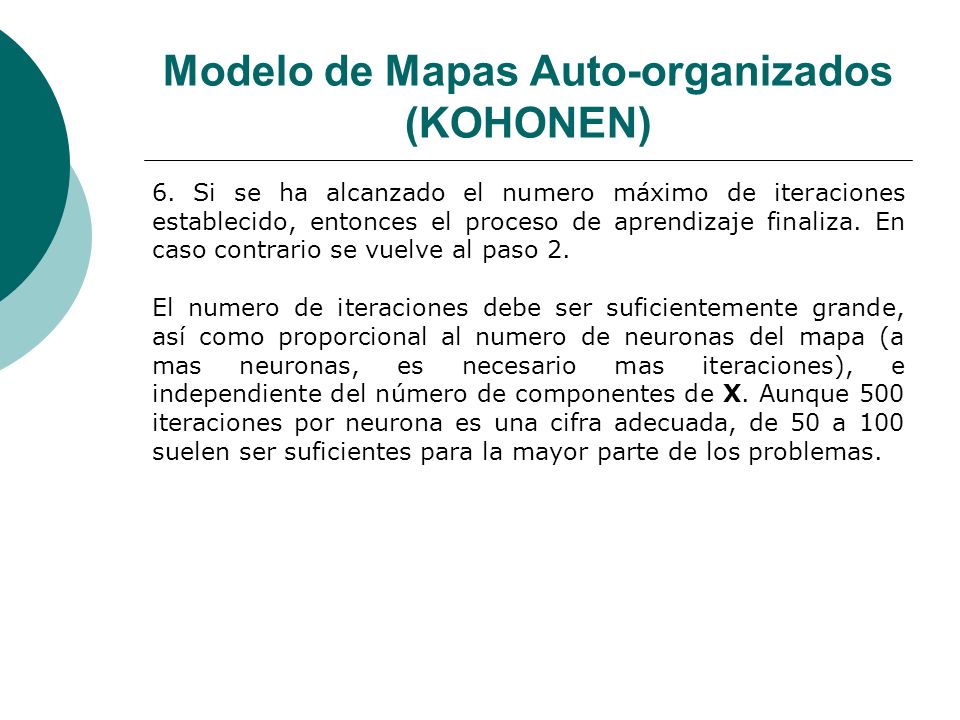 Modelo de Mapas Auto-organizados (KOHONEN)

6. Si se ha alcanzado el numero máximo de iteraciones establecido, entonces el proceso de aprendizaje finaliza. En caso contrario se vuelve al paso 2.

El numero de iteraciones debe ser suficientemente grande, así como proporcional al numero de neuronas del mapa (a mas neuronas, es necesario mas iteraciones), e independiente del número de componentes de **X**. Aunque 500 iteraciones por neurona es una cifra adecuada, de 50 a 100 suelen ser suficientes para la mayor parte de los problemas.